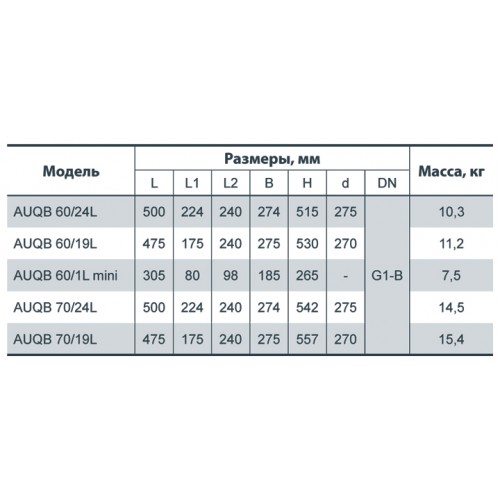 | Модель | Размеры, мм | | | | | | | Масса, кг |
|---|---|---|---|---|---|---|---|---|
| | L | L1 | L2 | B | H | d | DN | |
| AUQB 60/24L | 500 | 224 | 240 | 274 | 515 | 275 | G1-B | 10,3 |
| AUQB 60/19L | 475 | 175 | 240 | 275 | 530 | 270 | | 11,2 |
| AUQB 60/1L mini | 305 | 80 | 98 | 185 | 265 | - | | 7,5 |
| AUQB 70/24L | 500 | 224 | 240 | 274 | 542 | 275 | | 14,5 |
| AUQB 70/19L | 475 | 175 | 240 | 275 | 557 | 270 | | 15,4 |